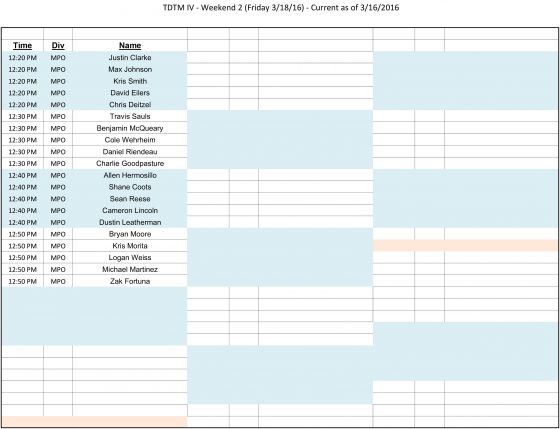 TDTM IV - Weekend 2 (Friday 3/18/16) - Current as of 3/16/2016

| Time | Div | Name |
|---|---|---|
| 12:20 PM | MPO | Justin Clarke |
| 12:20 PM | MPO | Max Johnson |
| 12:20 PM | MPO | Kris Smith |
| 12:20 PM | MPO | David Eilers |
| 12:20 PM | MPO | Chris Deitzel |
| 12:30 PM | MPO | Travis Sauls |
| 12:30 PM | MPO | Benjamin McQueary |
| 12:30 PM | MPO | Cole Wehrheim |
| 12:30 PM | MPO | Daniel Riendeau |
| 12:30 PM | MPO | Charlie Goodpasture |
| 12:40 PM | MPO | Allen Hermosillo |
| 12:40 PM | MPO | Shane Coots |
| 12:40 PM | MPO | Sean Reese |
| 12:40 PM | MPO | Cameron Lincoln |
| 12:40 PM | MPO | Dustin Leatherman |
| 12:50 PM | MPO | Bryan Moore |
| 12:50 PM | MPO | Kris Morita |
| 12:50 PM | MPO | Logan Weiss |
| 12:50 PM | MPO | Michael Martinez |
| 12:50 PM | MPO | Zak Fortuna |